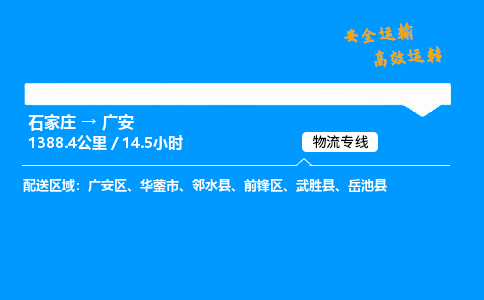 安全运输
高效运转

石家庄 → 广安
1388.4公里 / 14.5小时

物流专线

配送区域：广安区、华蓥市、邻水县、前锋区、武胜县、岳池县